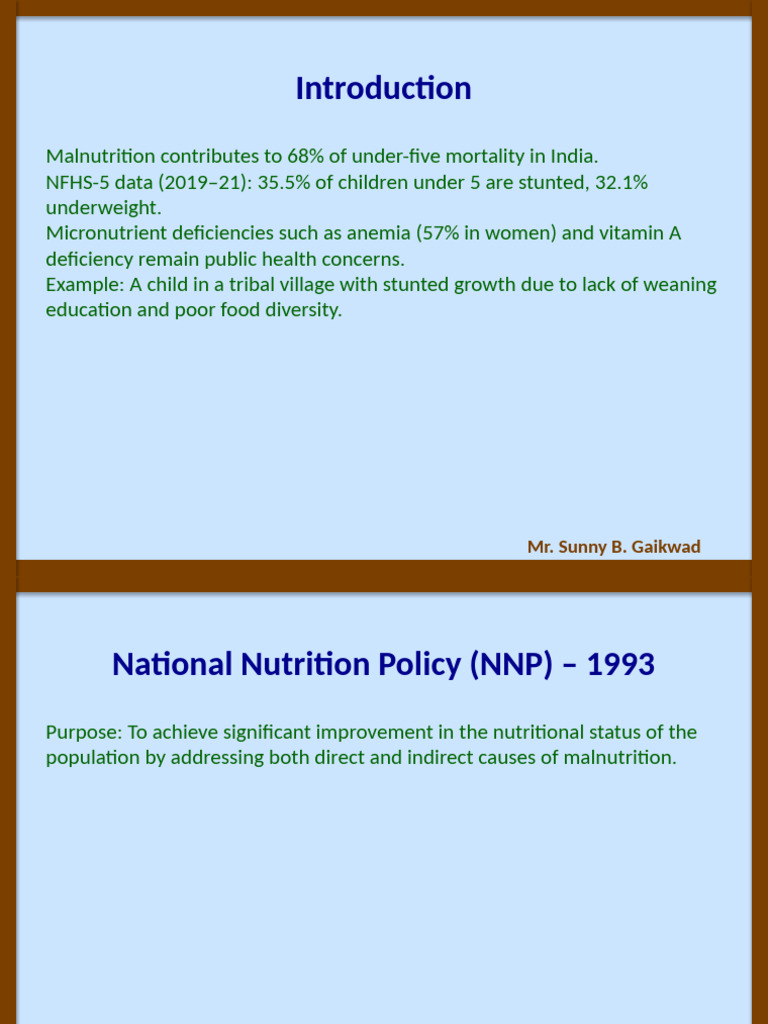 Introduction

Malnutrition contributes to 68% of under-five mortality in India.
NFHS-5 data (2019–21): 35.5% of children under 5 are stunted, 32.1% underweight.
Micronutrient deficiencies such as anemia (57% in women) and vitamin A deficiency remain public health concerns.
Example: A child in a tribal village with stunted growth due to lack of weaning education and poor food diversity.

Mr. Sunny B. Gaikwad

National Nutrition Policy (NNP) – 1993

Purpose: To achieve significant improvement in the nutritional status of the population by addressing both direct and indirect causes of malnutrition.